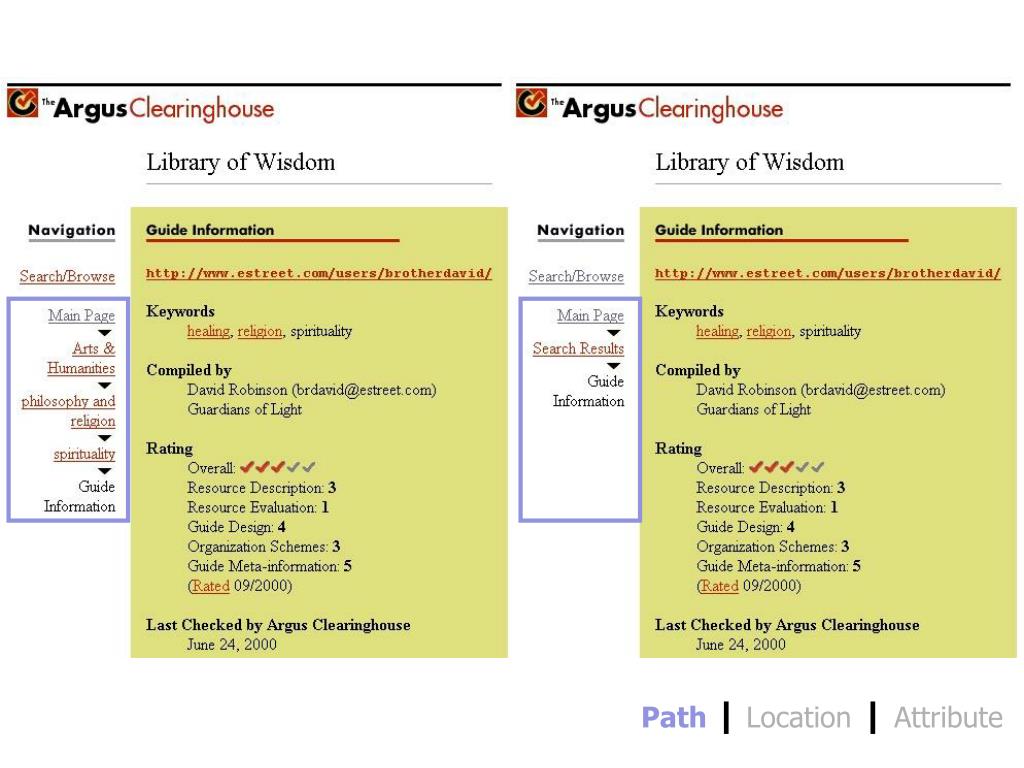 The Argus Clearinghouse

Library of Wisdom

Navigation

Search/Browse

Main Page

Arts & Humanities

philosophy and religion

spirituality

Guide Information

Guide Information

http://www.estreet.com/users/brotherdavid/

Keywords
healing, religion, spirituality

Compiled by
David Robinson (brdavid@estreet.com)
Guardians of Light

Rating
Overall: ✔✔✔✔✔
Resource Description: 3
Resource Evaluation: 1
Guide Design: 4
Organization Schemes: 3
Guide Meta-information: 5
(Rated 09/2000)

Last Checked by Argus Clearinghouse
June 24, 2000

The Argus Clearinghouse

Library of Wisdom

Navigation

Search/Browse

Main Page

Search Results

Guide Information

Guide Information

http://www.estreet.com/users/brotherdavid/

Keywords
healing, religion, spirituality

Compiled by
David Robinson (brdavid@estreet.com)
Guardians of Light

Rating
Overall: ✔✔✔✔✔
Resource Description: 3
Resource Evaluation: 1
Guide Design: 4
Organization Schemes: 3
Guide Meta-information: 5
(Rated 09/2000)

Last Checked by Argus Clearinghouse
June 24, 2000

Path | Location | Attribute